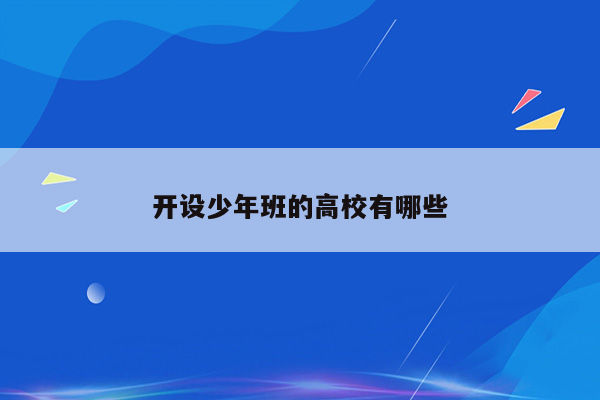 开设少年班的高校有哪些